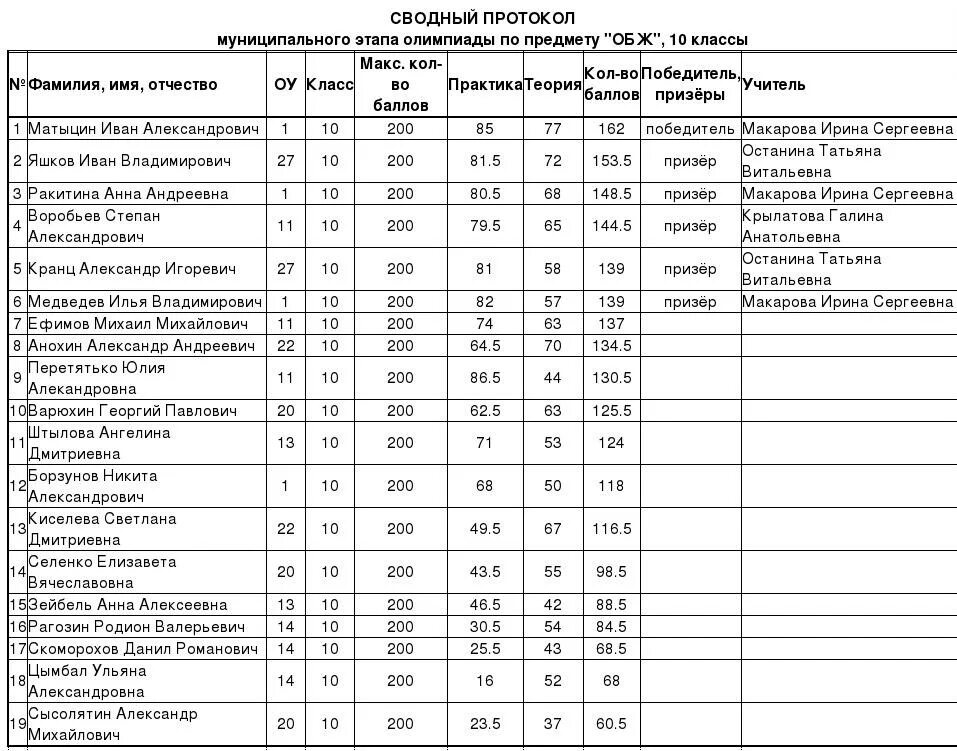 СВОДНЫЙ ПРОТОКОЛ
муниципального этапа олимпиады по предмету "ОБЖ", 10 классы

| № | Фамилия, имя, отчество | ОУ | Класс | Макс. кол-во баллов | Практика | Теория | Кол-во баллов | Победитель, призёры | Учитель |
|---|---|---|---|---|---|---|---|---|---|
| 1 | Матыцин Иван Александрович | 1 | 10 | 200 | 85 | 77 | 162 | победитель | Макарова Ирина Сергеевна |
| 2 | Яшков Иван Владимирович | 27 | 10 | 200 | 81.5 | 72 | 153.5 | призёр | Останина Татьяна Витальевна |
| 3 | Ракитина Анна Андреевна | 1 | 10 | 200 | 80.5 | 68 | 148.5 | призёр | Макарова Ирина Сергеевна |
| 4 | Воробьев Степан Александрович | 11 | 10 | 200 | 79.5 | 65 | 144.5 | призёр | Крылатова Галина Анатольевна |
| 5 | Кранц Александр Игоревич | 27 | 10 | 200 | 81 | 58 | 139 | призёр | Останина Татьяна Витальевна |
| 6 | Медведев Илья Владимирович | 1 | 10 | 200 | 82 | 57 | 139 | призёр | Макарова Ирина Сергеевна |
| 7 | Ефимов Михаил Михайлович | 11 | 10 | 200 | 74 | 63 | 137 | | |
| 8 | Анохин Александр Андреевич | 22 | 10 | 200 | 64.5 | 70 | 134.5 | | |
| 9 | Перетятько Юлия Александровна | 11 | 10 | 200 | 86.5 | 44 | 130.5 | | |
| 10 | Варюхин Георгий Павлович | 20 | 10 | 200 | 62.5 | 63 | 125.5 | | |
| 11 | Штылова Ангелина Дмитриевна | 13 | 10 | 200 | 71 | 53 | 124 | | |
| 12 | Борзунов Никита Александрович | 1 | 10 | 200 | 68 | 50 | 118 | | |
| 13 | Киселева Светлана Дмитриевна | 22 | 10 | 200 | 49.5 | 67 | 116.5 | | |
| 14 | Селенко Елизавета Вячеславовна | 20 | 10 | 200 | 43.5 | 55 | 98.5 | | |
| 15 | Зейбель Анна Алексеевна | 13 | 10 | 200 | 46.5 | 42 | 88.5 | | |
| 16 | Рагозин Родион Валерьевич | 14 | 10 | 200 | 30.5 | 54 | 84.5 | | |
| 17 | Скоморохов Данил Романович | 14 | 10 | 200 | 25.5 | 43 | 68.5 | | |
| 18 | Цымбал Ульяна Александровна | 14 | 10 | 200 | 16 | 52 | 68 | | |
| 19 | Сысолятин Александр Михайлович | 20 | 10 | 200 | 23.5 | 37 | 60.5 | | |